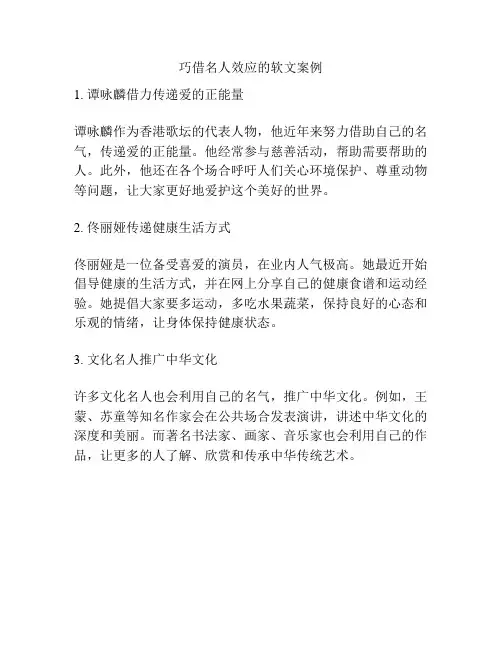 巧借名人效应的软文案例

1. 谭咏麟借力传递爱的正能量

谭咏麟作为香港歌坛的代表人物，他近年来努力借助自己的名气，传递爱的正能量。他经常参与慈善活动，帮助需要帮助的人。此外，他还在各个场合呼吁人们关心环境保护、尊重动物等问题，让大家更好地爱护这个美好的世界。

2. 佟丽娅传递健康生活方式

佟丽娅是一位备受喜爱的演员，在业内人气极高。她最近开始倡导健康的生活方式，并在网上分享自己的健康食谱和运动经验。她提倡大家要多运动，多吃水果蔬菜，保持良好的心态和乐观的情绪，让身体保持健康状态。

3. 文化名人推广中华文化

许多文化名人也会利用自己的名气，推广中华文化。例如，王蒙、苏童等知名作家会在公共场合发表演讲，讲述中华文化的深度和美丽。而著名书法家、画家、音乐家也会利用自己的作品，让更多的人了解、欣赏和传承中华传统艺术。